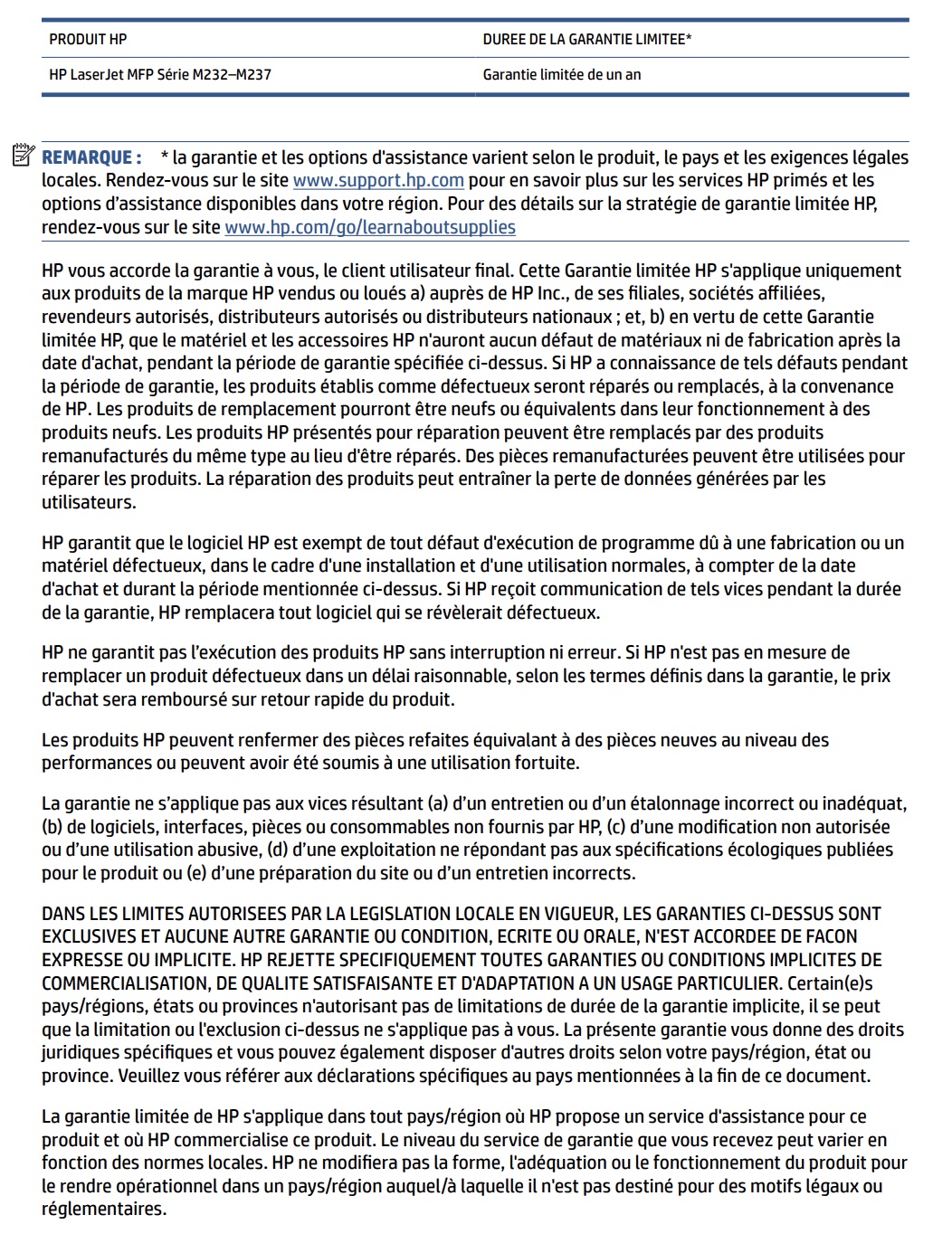 | PRODUIT HP | DUREE DE LA GARANTIE LIMITEE* |
|---|---|
| HP LaserJet MFP Série M232–M237 | Garantie limitée de un an |

REMARQUE : * la garantie et les options d'assistance varient selon le produit, le pays et les exigences légales locales. Rendez-vous sur le site www.support.hp.com pour en savoir plus sur les services HP primés et les options d'assistance disponibles dans votre région. Pour des détails sur la stratégie de garantie limitée HP, rendez-vous sur le site www.hp.com/go/learnaboutsupplies

HP vous accorde la garantie à vous, le client utilisateur final. Cette Garantie limitée HP s'applique uniquement aux produits de la marque HP vendus ou loués a) auprès de HP Inc., de ses filiales, sociétés affiliées, revendeurs autorisés, distributeurs autorisés ou distributeurs nationaux ; et, b) en vertu de cette Garantie limitée HP, que le matériel et les accessoires HP n'auront aucun défaut de matériaux ni de fabrication après la date d'achat, pendant la période de garantie spécifiée ci-dessus. Si HP a connaissance de tels défauts pendant la période de garantie, les produits établis comme défectueux seront réparés ou remplacés, à la convenance de HP. Les produits de remplacement pourront être neufs ou équivalents dans leur fonctionnement à des produits neufs. Les produits HP présentés pour réparation peuvent être remplacés par des produits remanufacturés du même type au lieu d'être réparés. Des pièces remanufacturées peuvent être utilisées pour réparer les produits. La réparation des produits peut entraîner la perte de données générées par les utilisateurs.

HP garantit que le logiciel HP est exempt de tout défaut d'exécution de programme dû à une fabrication ou un matériel défectueux, dans le cadre d'une installation et d'une utilisation normales, à compter de la date d'achat et durant la période mentionnée ci-dessus. Si HP reçoit communication de tels vices pendant la durée de la garantie, HP remplacera tout logiciel qui se révèlerait défectueux.

HP ne garantit pas l'exécution des produits HP sans interruption ni erreur. Si HP n'est pas en mesure de remplacer un produit défectueux dans un délai raisonnable, selon les termes définis dans la garantie, le prix d'achat sera remboursé sur retour rapide du produit.

Les produits HP peuvent renfermer des pièces refaites équivalant à des pièces neuves au niveau des performances ou peuvent avoir été soumis à une utilisation fortuite.

La garantie ne s'applique pas aux vices résultant (a) d'un entretien ou d'un étalonnage incorrect ou inadéquat, (b) de logiciels, interfaces, pièces ou consommables non fournis par HP, (c) d'une modification non autorisée ou d'une utilisation abusive, (d) d'une exploitation ne répondant pas aux spécifications écologiques publiées pour le produit ou (e) d'une préparation du site ou d'un entretien incorrects.

DANS LES LIMITES AUTORISEES PAR LA LEGISLATION LOCALE EN VIGUEUR, LES GARANTIES CI-DESSUS SONT EXCLUSIVES ET AUCUNE AUTRE GARANTIE OU CONDITION, ECRITE OU ORALE, N'EST ACCORDEE DE FACON EXPRESSE OU IMPLICITE. HP REJETTE SPECIFIQUEMENT TOUTES GARANTIES OU CONDITIONS IMPLICITES DE COMMERCIALISATION, DE QUALITE SATISFAISANTE ET D'ADAPTATION A UN USAGE PARTICULIER. Certain(e)s pays/régions, états ou provinces n'autorisant pas de limitations de durée de la garantie implicite, il se peut que la limitation ou l'exclusion ci-dessus ne s'applique pas à vous. La présente garantie vous donne des droits juridiques spécifiques et vous pouvez également disposer d'autres droits selon votre pays/région, état ou province. Veuillez vous référer aux déclarations spécifiques au pays mentionnées à la fin de ce document.

La garantie limitée de HP s'applique dans tout pays/région où HP propose un service d'assistance pour ce produit et où HP commercialise ce produit. Le niveau du service de garantie que vous recevez peut varier en fonction des normes locales. HP ne modifiera pas la forme, l'adéquation ou le fonctionnement du produit pour le rendre opérationnel dans un pays/région auquel/à laquelle il n'est pas destiné pour des motifs légaux ou réglementaires.